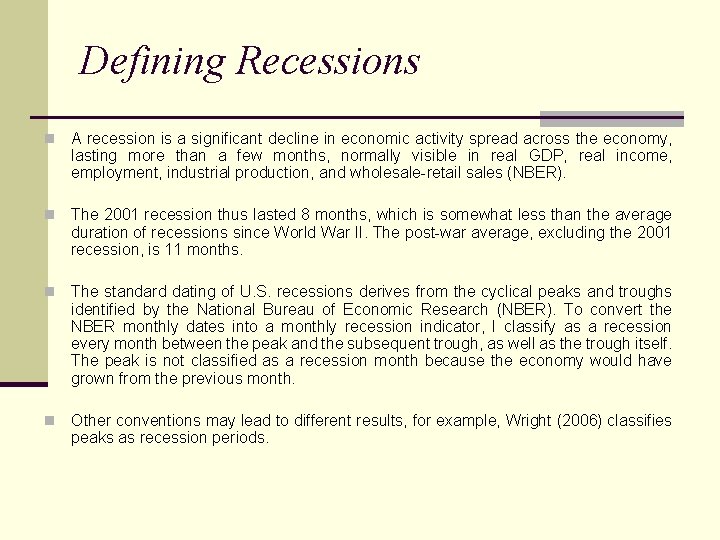 Defining Recessions

A recession is a significant decline in economic activity spread across the economy, lasting more than a few months, normally visible in real GDP, real income, employment, industrial production, and wholesale-retail sales (NBER).

The 2001 recession thus lasted 8 months, which is somewhat less than the average duration of recessions since World War II. The post-war average, excluding the 2001 recession, is 11 months.

The standard dating of U.S. recessions derives from the cyclical peaks and troughs identified by the National Bureau of Economic Research (NBER). To convert the NBER monthly dates into a monthly recession indicator, I classify as a recession every month between the peak and the subsequent trough, as well as the trough itself. The peak is not classified as a recession month because the economy would have grown from the previous month.

Other conventions may lead to different results, for example, Wright (2006) classifies peaks as recession periods.